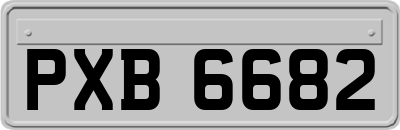 PXB 6682